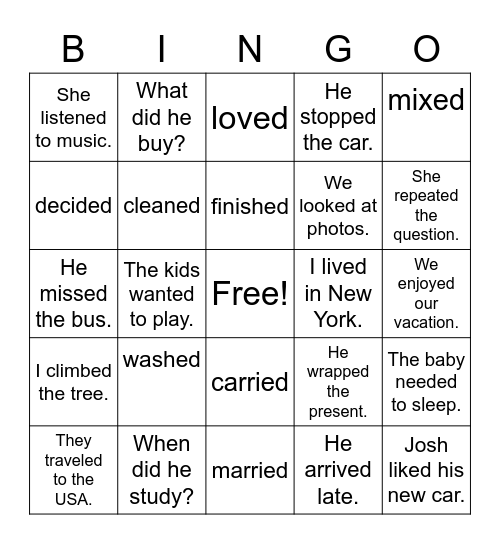 | B | I | N | G | O |
|---|---|---|---|---|
| She listened to music. | What did he buy? | loved | He stopped the car. | mixed |
| decided | cleaned | finished | We looked at photos. | She repeated the question. |
| He missed the bus. | The kids wanted to play. | Free! | I lived in New York. | We enjoyed our vacation. |
| I climbed the tree. | washed | carried | He wrapped the present. | The baby needed to sleep. |
| They traveled to the USA. | When did he study? | married | He arrived late. | Josh liked his new car. |